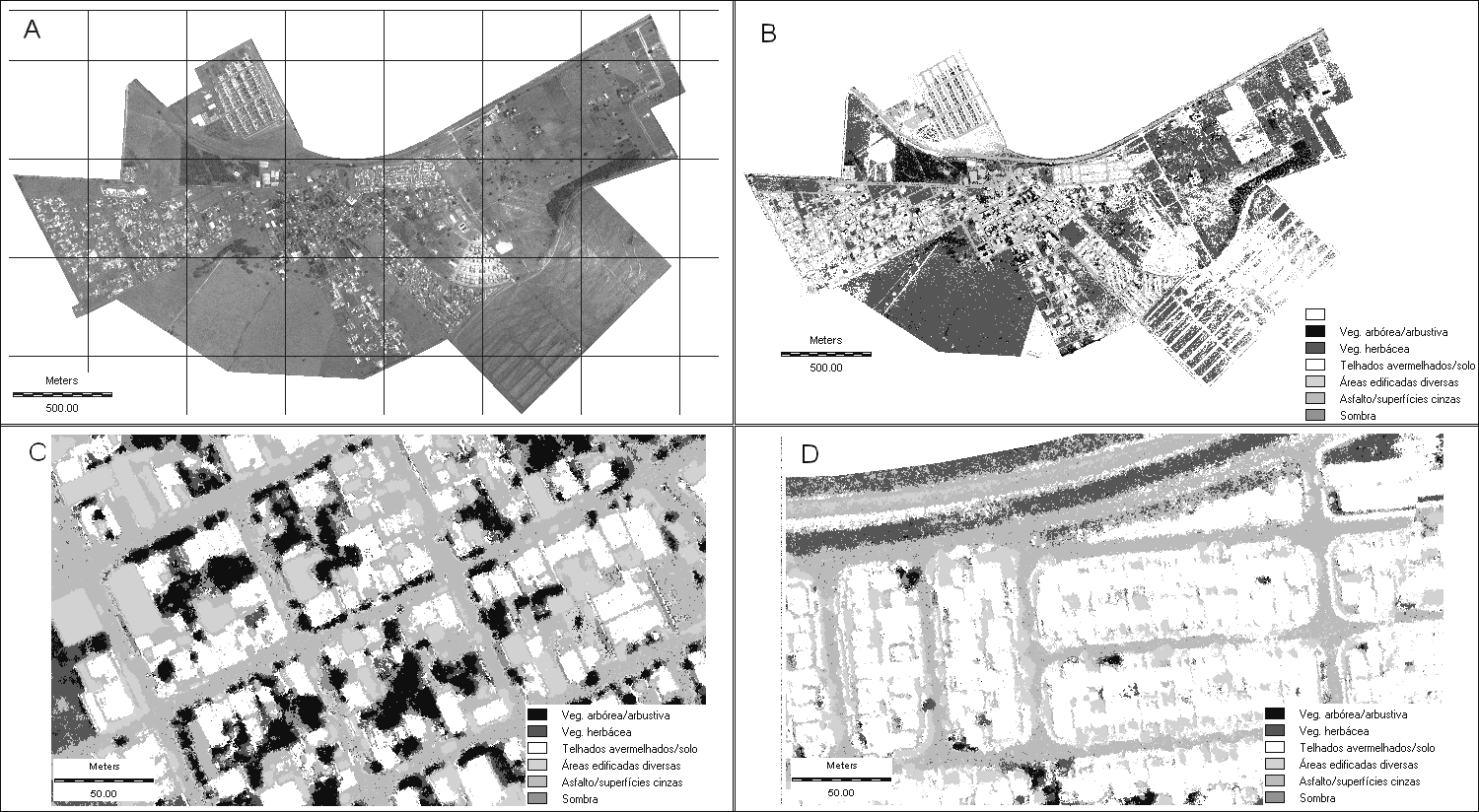 A

Meters
500.00

B

Meters
500.00

Veg. arbórea/arbustiva
Veg. herbácea
Telhados avermelhados/solo
Áreas edificadas diversas
Asfalto/superfícies cinzas
Sombra

C

Meters
50.00

Veg. arbórea/arbustiva
Veg. herbácea
Telhados avermelhados/solo
Áreas edificadas diversas
Asfalto/superfícies cinzas
Sombra

D

Meters
50.00

Veg. arbórea/arbustiva
Veg. herbácea
Telhados avermelhados/solo
Áreas edificadas diversas
Asfalto/superfícies cinzas
Sombra